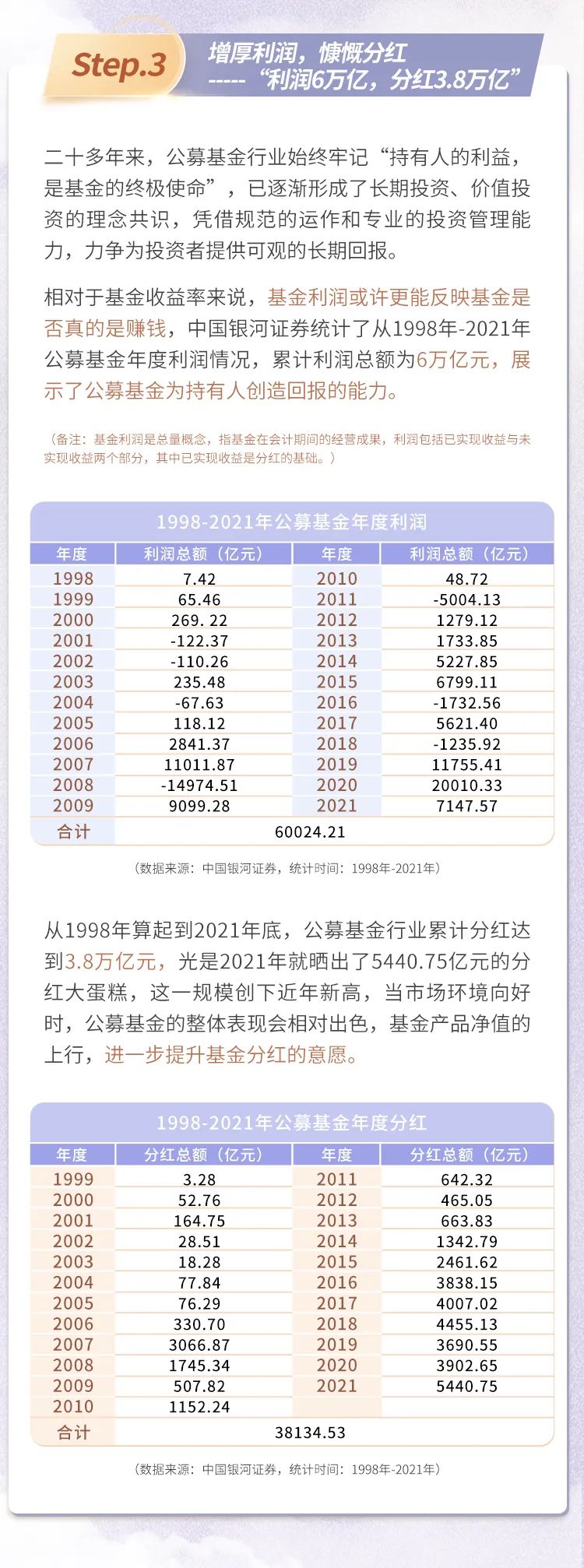 Step.3

增厚利润，慷慨分红
-----“利润6万亿，分红3.8万亿”

二十多年来，公募基金行业始终牢记“持有人的利益，是基金的终极使命”，已逐渐形成了长期投资、价值投资的理念共识，凭借规范的运作和专业的投资管理能力，力争为投资者提供可观的长期回报。

相对于基金收益率来说，基金利润或许更能反映基金是否真的是赚钱，中国银河证券统计了从1998年-2021年公募基金年度利润情况，累计利润总额为6万亿元，展示了公募基金为持有人创造回报的能力。

（备注：基金利润是总量概念，指基金在会计期间的经营成果，利润包括已实现收益与未实现收益两个部分，其中已实现收益是分红的基础。）

1998-2021年公募基金年度利润

| 年度 | 利润总额（亿元） | 年度 | 利润总额（亿元） |
|---|---|---|---|
| 1998 | 7.42 | 2010 | 48.72 |
| 1999 | 65.46 | 2011 | -5004.13 |
| 2000 | 269. 22 | 2012 | 1279.12 |
| 2001 | -122.37 | 2013 | 1733.85 |
| 2002 | -110.26 | 2014 | 5227.85 |
| 2003 | 235.48 | 2015 | 6799.11 |
| 2004 | -67.63 | 2016 | -1732.56 |
| 2005 | 118.12 | 2017 | 5621.40 |
| 2006 | 2841.37 | 2018 | -1235.92 |
| 2007 | 11011.87 | 2019 | 11755.41 |
| 2008 | -14974.51 | 2020 | 20010.33 |
| 2009 | 9099.28 | 2021 | 7147.57 |
| 合计 | 60024.21 | | |

（数据来源：中国银河证券，统计时间：1998年-2021年）

从1998年算起到2021年底，公募基金行业累计分红达到3.8万亿元，光是2021年就晒出了5440.75亿元的分红大蛋糕，这一规模创下近年新高，当市场环境向好时，公募基金的整体表现会相对出色，基金产品净值的上行，进一步提升基金分红的意愿。

1998-2021年公募基金年度分红

| 年度 | 分红总额（亿元） | 年度 | 分红总额（亿元） |
|---|---|---|---|
| 1999 | 3.28 | 2011 | 642.32 |
| 2000 | 52.76 | 2012 | 465.05 |
| 2001 | 164.75 | 2013 | 663.83 |
| 2002 | 28.51 | 2014 | 1342.79 |
| 2003 | 18.28 | 2015 | 2461.62 |
| 2004 | 77.84 | 2016 | 3838.15 |
| 2005 | 76.29 | 2017 | 4007.02 |
| 2006 | 330.70 | 2018 | 4455.13 |
| 2007 | 3066.87 | 2019 | 3690.55 |
| 2008 | 1745.34 | 2020 | 3902.65 |
| 2009 | 507.82 | 2021 | 5440.75 |
| 2010 | 1152.24 | | |
| 合计 | 38134.53 | | |

（数据来源：中国银河证券，统计时间：1998年-2021年）